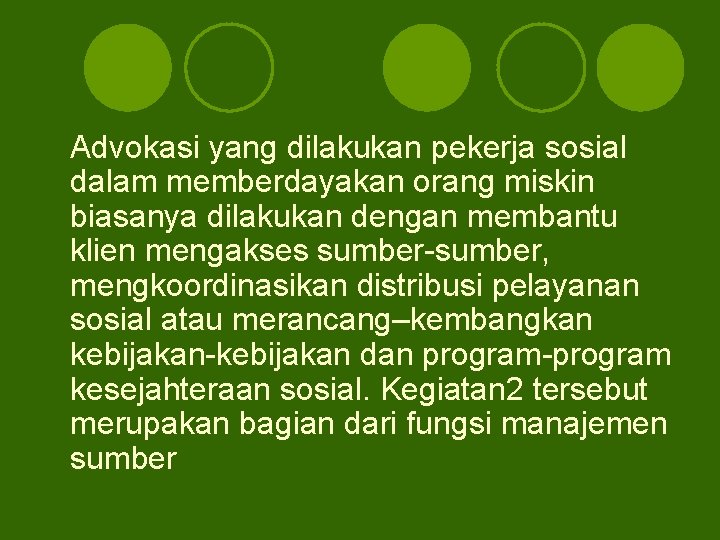 Advokasi yang dilakukan pekerja sosial dalam memberdayakan orang miskin biasanya dilakukan dengan membantu klien mengakses sumber-sumber, mengkoordinasikan distribusi pelayanan sosial atau merancang–kembangkan kebijakan-kebijakan dan program-program kesejahteraan sosial. Kegiatan2 tersebut merupakan bagian dari fungsi manajemen sumber